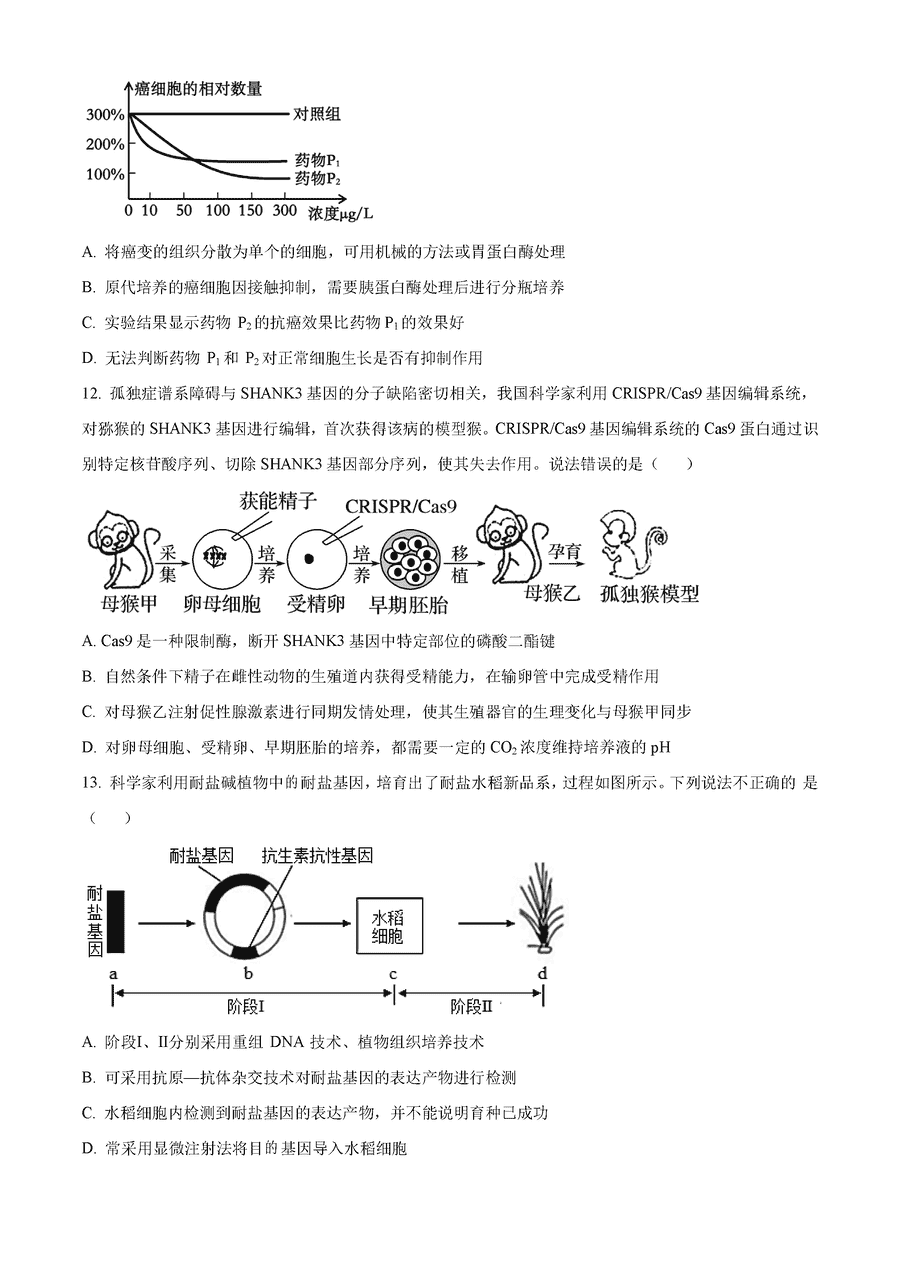 癌细胞的相对数量

300%

200%

100%

对照组

药物$P_1$

药物$P_2$

0 10 50 100 150 300 浓度μg/L

A. 将癌变的组织分散为单个的细胞，可用机械的方法或胃蛋白酶处理

B. 原代培养的癌细胞因接触抑制，需要胰蛋白酶处理后进行分瓶培养

C. 实验结果显示药物 $P_2$ 的抗癌效果比药物 $P_1$ 的效果好

D. 无法判断药物 $P_1$ 和 $P_2$ 对正常细胞生长是否有抑制作用

12. 孤独症谱系障碍与 SHANK3 基因的分子缺陷密切相关，我国科学家利用 CRISPR/Cas9 基因编辑系统，对猕猴的 SHANK3 基因进行编辑，首次获得该病的模型猴。CRISPR/Cas9 基因编辑系统的 Cas9 蛋白通过识别特定核苷酸序列、切除 SHANK3 基因部分序列，使其失去作用。说法错误的是（　　）

获能精子

CRISPR/Cas9

采集

培养

培养

移植

孕育

母猴甲

卵母细胞

受精卵

早期胚胎

母猴乙

孤独猴模型

A. Cas9 是一种限制酶，断开 SHANK3 基因中特定部位的磷酸二酯键

B. 自然条件下精子在雌性动物的生殖道内获得受精能力，在输卵管中完成受精作用

C. 对母猴乙注射促性腺激素进行同期发情处理，使其生殖器官的生理变化与母猴甲同步

D. 对卵母细胞、受精卵、早期胚胎的培养，都需要一定的 $CO_2$ 浓度维持培养液的 pH

13. 科学家利用耐盐碱植物中的耐盐基因，培育出了耐盐水稻新品系，过程如图所示。下列说法不正确的 是（　　）

耐盐基因

抗生素抗性基因

耐盐基因

水稻细胞

a

b

c

d

阶段I

阶段II

A. 阶段I、II分别采用重组 DNA 技术、植物组织培养技术

B. 可采用抗原—抗体杂交技术对耐盐基因的表达产物进行检测

C. 水稻细胞内检测到耐盐基因的表达产物，并不能说明育种已成功

D. 常采用显微注射法将目的基因导入水稻细胞